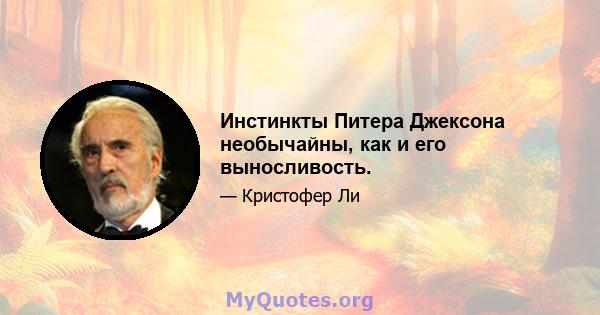 Инстинкты Питера Джексона необычайны, как и его выносливость.

— Кристофер Ли

MyQuotes.org